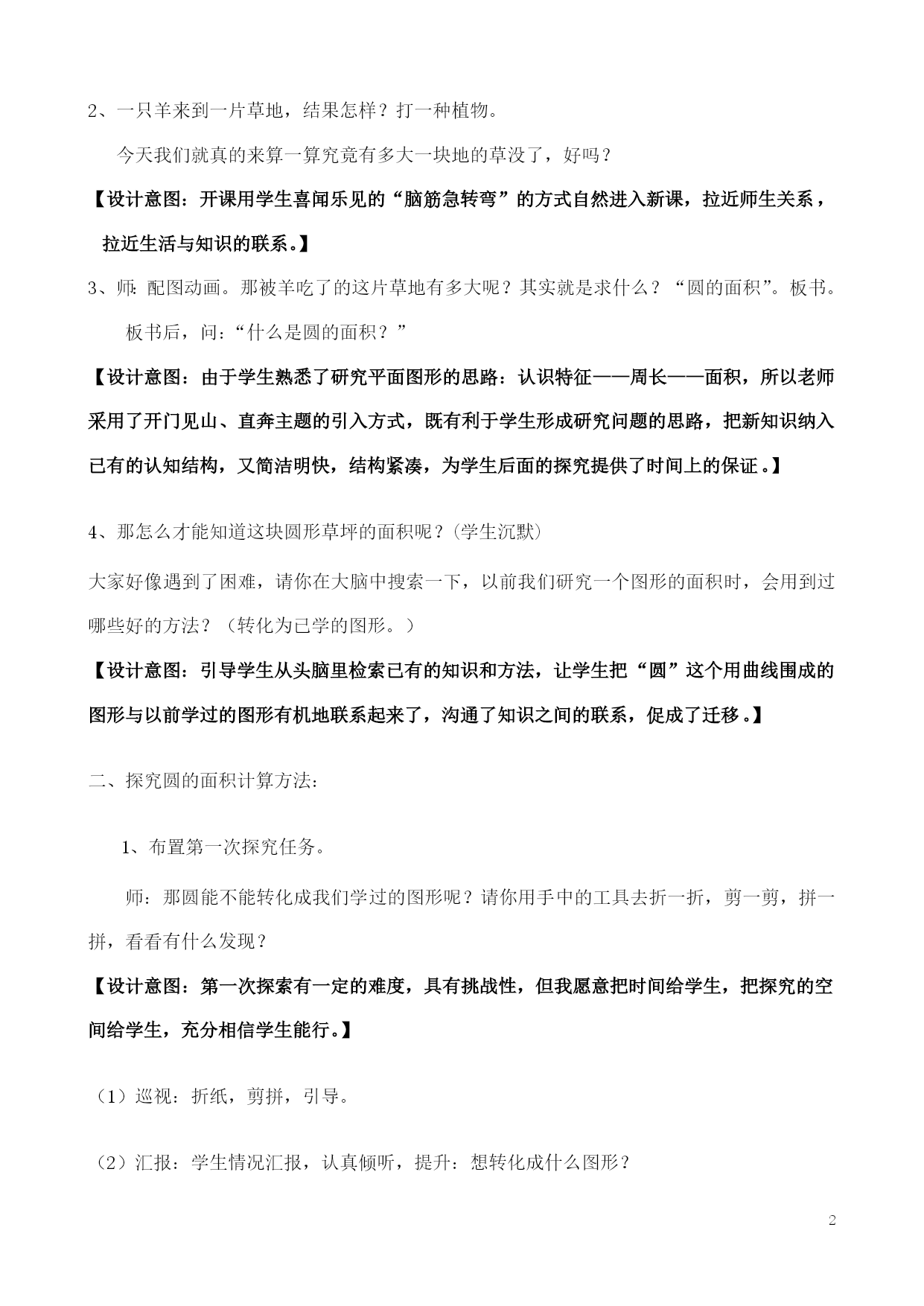 2、一只羊来到一片草地，结果怎样？打一种植物。

今天我们就真的来算一算究竟有多大一块地的草没了，好吗？

【设计意图：开课用学生喜闻乐见的“脑筋急转弯”的方式自然进入新课，拉近师生关系，拉近生活与知识的联系。】

3、师：配图动画。那被羊吃了的这片草地有多大呢？其实就是求什么？“圆的面积”。板书。

板书后，问：“什么是圆的面积？”

【设计意图：由于学生熟悉了研究平面图形的思路：认识特征——周长——面积，所以老师采用了开门见山、直奔主题的引入方式，既有利于学生形成研究问题的思路，把新知识纳入已有的认知结构，又简洁明快，结构紧凑，为学生后面的探究提供了时间上的保证。】

4、那怎么才能知道这块圆形草坪的面积呢？(学生沉默)

大家好像遇到了困难，请你在大脑中搜索一下，以前我们研究一个图形的面积时，会用到过哪些好的方法？（转化为已学的图形。）

【设计意图：引导学生从头脑里检索已有的知识和方法，让学生把“圆”这个用曲线围成的图形与以前学过的图形有机地联系起来了，沟通了知识之间的联系，促成了迁移。】

二、探究圆的面积计算方法：

1、布置第一次探究任务。

师：那圆能不能转化成我们学过的图形呢？请你用手中的工具去折一折，剪一剪，拼一拼，看看有什么发现？

【设计意图：第一次探索有一定的难度，具有挑战性，但我愿意把时间给学生，把探究的空间给学生，充分相信学生能行。】

（1）巡视：折纸，剪拼，引导。

（2）汇报：学生情况汇报，认真倾听，提升：想转化成什么图形？

2